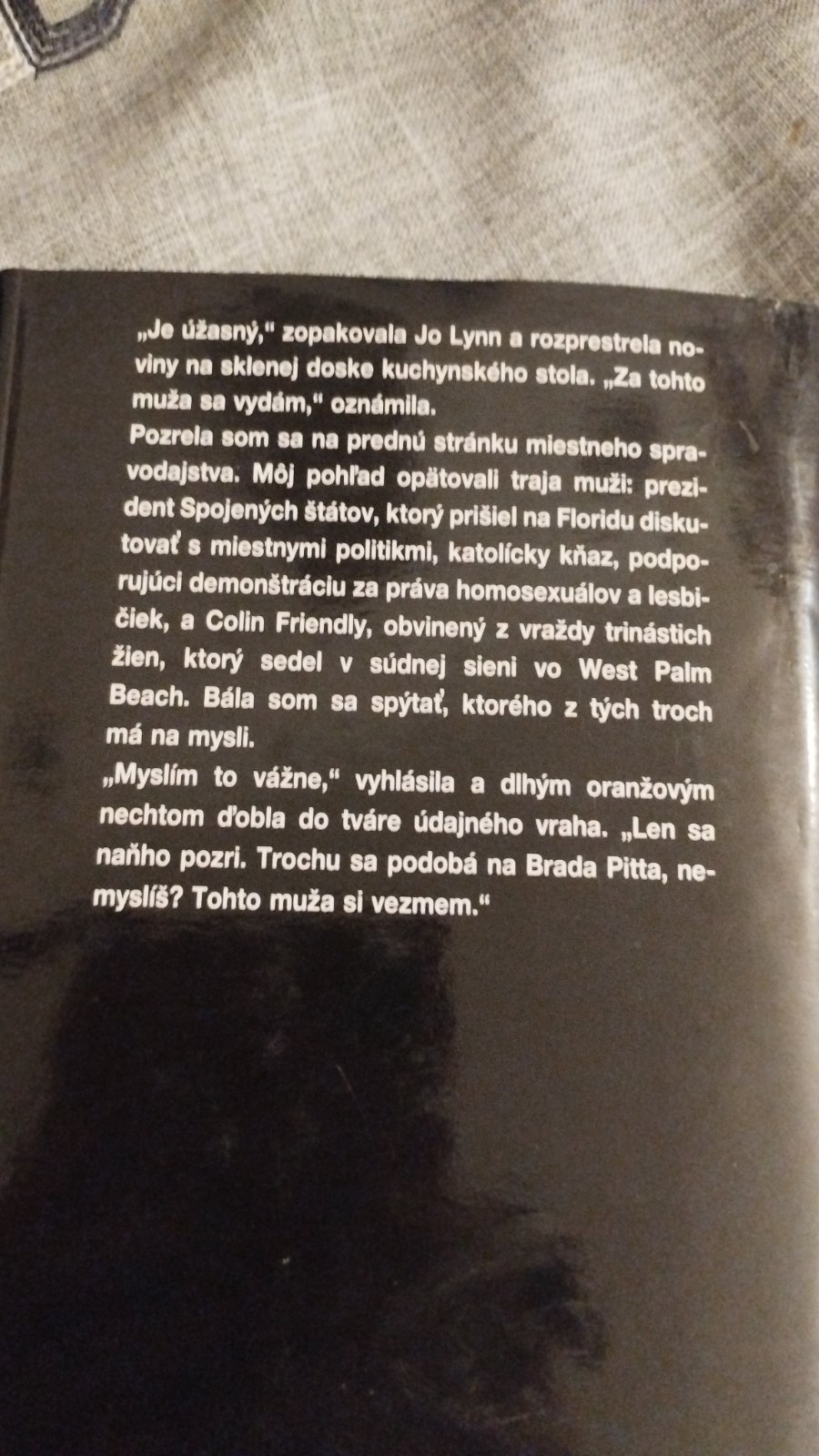 „Je úžasný," zopakovala Jo Lynn a rozprestrela noviny na sklenej doske kuchynského stola. „Za tohto muža sa vydám," oznámila.

Pozrela som sa na prednú stránku miestneho spravodajstva. Môj pohľad opätovali traja muži: prezident Spojených štátov, ktorý prišiel na Floridu diskutovať s miestnymi politikmi, katolícky kňaz, podporujúci demonštráciu za práva homosexuálov a lesbičiek, a Colin Friendly, obvinený z vraždy trinástich žien, ktorý sedel v súdnej sieni vo West Palm Beach. Bála som sa spýtať, ktorého z tých troch má na mysli.

„Myslím to vážne," vyhlásila a dlhým oranžovým nechtom ďobla do tváre údajného vraha. „Len sa naňho pozri. Trochu sa podobá na Brada Pitta, nemyslíš? Tohto muža si vezmem."